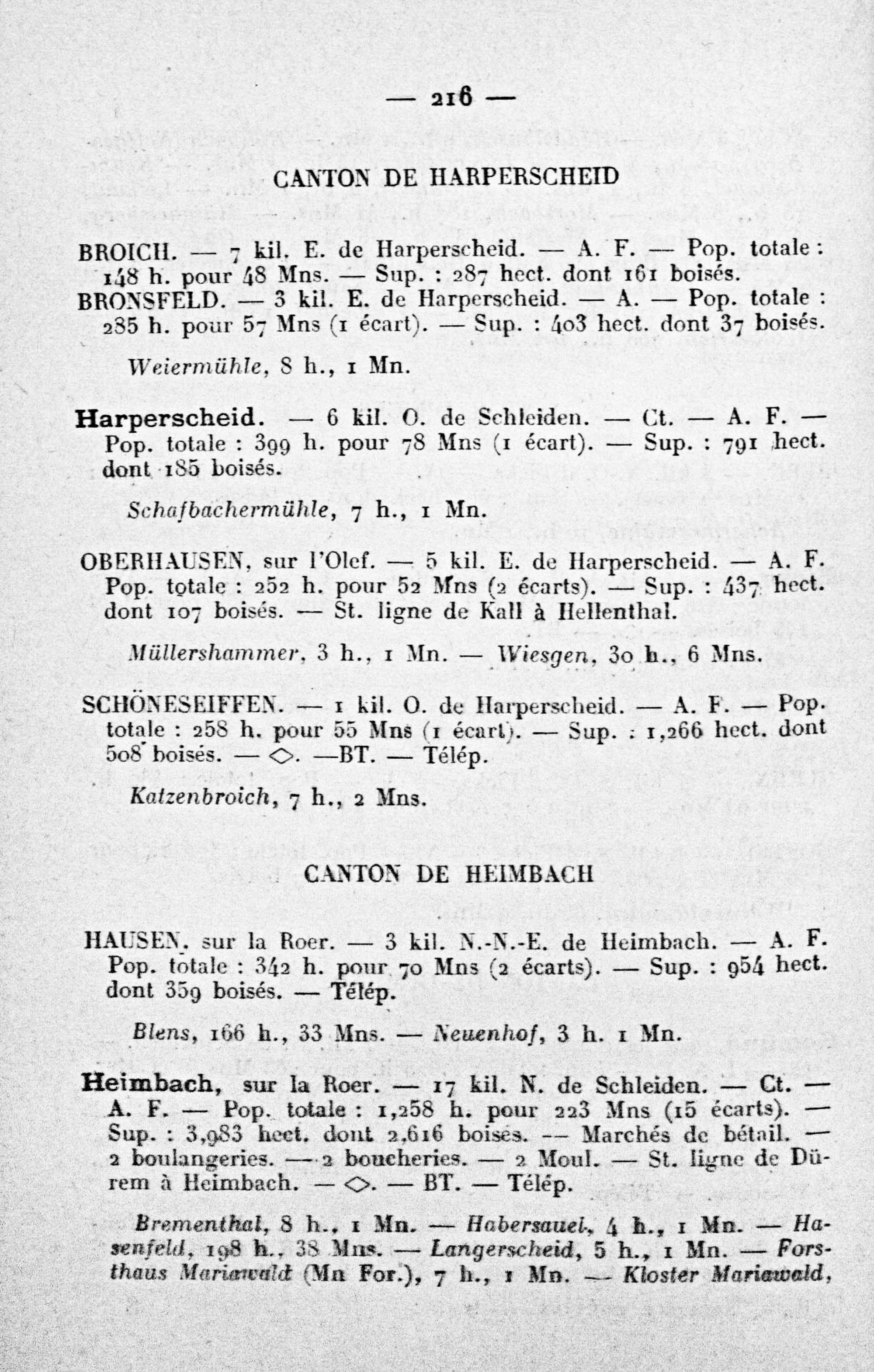 — 216 —

CANTON DE HARPERSCHEID

BROICH. — 7 kil. E. de Harperscheid. — A. F. — Pop. totale : 148 h. pour 48 Mns. — Sup. : 287 hect. dont 161 boisés.
BRONSFELD. — 3 kil. E. de Harperscheid. — A. — Pop. totale : 285 h. pour 57 Mns (1 écart). — Sup. : 403 hect. dont 37 boisés.

Weiermühle, 8 h., 1 Mn.

Harperscheid. — 6 kil. O. de Schleiden. — Ct. — A. F. — Pop. totale : 399 h. pour 78 Mns (1 écart). — Sup. : 791 hect. dont 185 boisés.

Schafbachermühle, 7 h., 1 Mn.

OBERHAUSEN, sur l'Olef. — 5 kil. E. de Harperscheid. — A. F. Pop. totale : 252 h. pour 52 Mns (2 écarts). — Sup. : 437 hect. dont 107 boisés. — St. ligne de Kall à Hellenthal.

Müllershammer, 3 h., 1 Mn. — Wiesgen, 30 h., 6 Mns.

SCHÖNESEIFFEN. — 1 kil. O. de Harperscheid. — A. F. — Pop. totale : 258 h. pour 55 Mns (1 écart). — Sup. : 1,266 hect. dont 508 boisés. — ◇. —BT. — Télép.

Katzenbroich, 7 h., 2 Mns.

CANTON DE HEIMBACH

HAUSEN, sur la Roer. — 3 kil. N.-N.-E. de Heimbach. — A. F. Pop. totale : 342 h. pour 70 Mns (2 écarts). — Sup. : 954 hect. dont 359 boisés. — Télép.

Blens, 166 h., 33 Mns. — Neuenhof, 3 h. 1 Mn.

Heimbach, sur la Roer. — 17 kil. N. de Schleiden. — Ct. — A. F. — Pop. totale : 1,258 h. pour 223 Mns (15 écarts). — Sup. : 3,983 hect. dont 2,616 boisés. — Marchés de bétail. — 2 boulangeries. — 2 boucheries. — 2 Moul. — St. ligne de Dürem à Heimbach. — ◇. — BT. — Télép.

Brementhal, 8 h., 1 Mn. — Habersauel, 4 h., 1 Mn. — Hasenfeld, 198 h., 38 Mns. — Langerscheid, 5 h., 1 Mn. — Forsthaus Mariawald (Mn For.), 7 h., 1 Mn. — Kloster Mariawald,